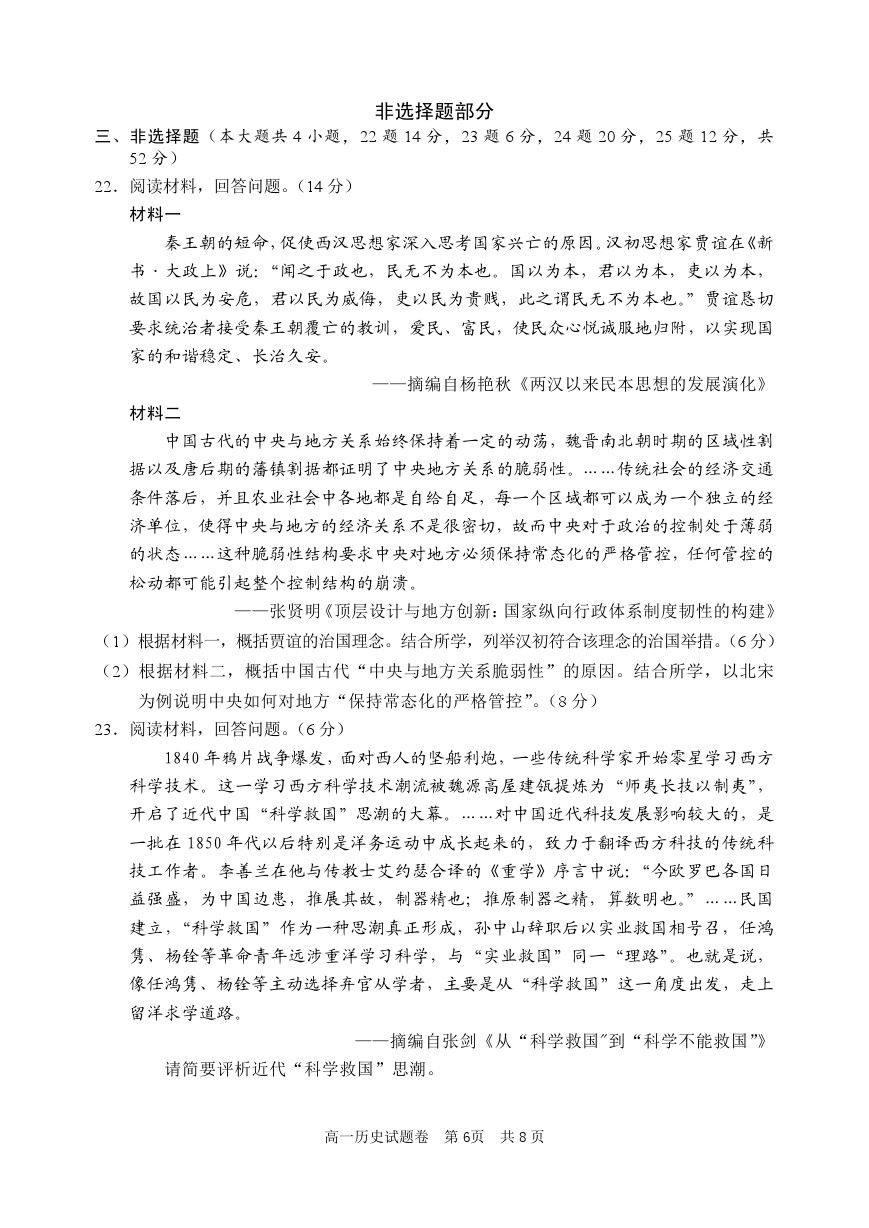 非选择题部分

三、非选择题（本大题共4小题，22题14分，23题6分，24题20分，25题12分，共52分）

22．阅读材料，回答问题。（14分）

材料一

秦王朝的短命，促使西汉思想家深入思考国家兴亡的原因。汉初思想家贾谊在《新书·大政上》说：“闻之于政也，民无不为本也。国以为本，君以为本，吏以为本，故国以民为安危，君以民为威侮，吏以民为贵贱，此之谓民无不为本也。”贾谊恳切要求统治者接受秦王朝覆亡的教训，爱民、富民，使民众心悦诚服地归附，以实现国家的和谐稳定、长治久安。

——摘编自杨艳秋《两汉以来民本思想的发展演化》

材料二

中国古代的中央与地方关系始终保持着一定的动荡，魏晋南北朝时期的区域性割据以及唐后期的藩镇割据都证明了中央地方关系的脆弱性。……传统社会的经济交通条件落后，并且农业社会中各地都是自给自足，每一个区域都可以成为一个独立的经济单位，使得中央与地方的经济关系不是很密切，故而中央对于政治的控制处于薄弱的状态……这种脆弱性结构要求中央对地方必须保持常态化的严格管控，任何管控的松动都可能引起整个控制结构的崩溃。

——张贤明《顶层设计与地方创新：国家纵向行政体系制度韧性的构建》

（1）根据材料一，概括贾谊的治国理念。结合所学，列举汉初符合该理念的治国举措。（6分）

（2）根据材料二，概括中国古代“中央与地方关系脆弱性”的原因。结合所学，以北宋为例说明中央如何对地方“保持常态化的严格管控”。（8分）

23．阅读材料，回答问题。（6分）

1840年鸦片战争爆发，面对西人的坚船利炮，一些传统科学家开始零星学习西方科学技术。这一学习西方科学技术潮流被魏源高屋建瓴提炼为“师夷长技以制夷”，开启了近代中国“科学救国”思潮的大幕。……对中国近代科技发展影响较大的，是一批在1850年代以后特别是洋务运动中成长起来的，致力于翻译西方科技的传统科技工作者。李善兰在他与传教士艾约瑟合译的《重学》序言中说：“今欧罗巴各国日益强盛，为中国边患，推展其故，制器精也；推原制器之精，算数明也。”……民国建立，“科学救国”作为一种思潮真正形成，孙中山辞职后以实业救国相号召，任鸿隽、杨铨等革命青年远涉重洋学习科学，与“实业救国”同一“理路”。也就是说，像任鸿隽、杨铨等主动选择弃官从学者，主要是从“科学救国”这一角度出发，走上留洋求学道路。

——摘编自张剑《从“科学救国”到“科学不能救国”》

请简要评析近代“科学救国”思潮。

高一历史试题卷　第6页　共8页